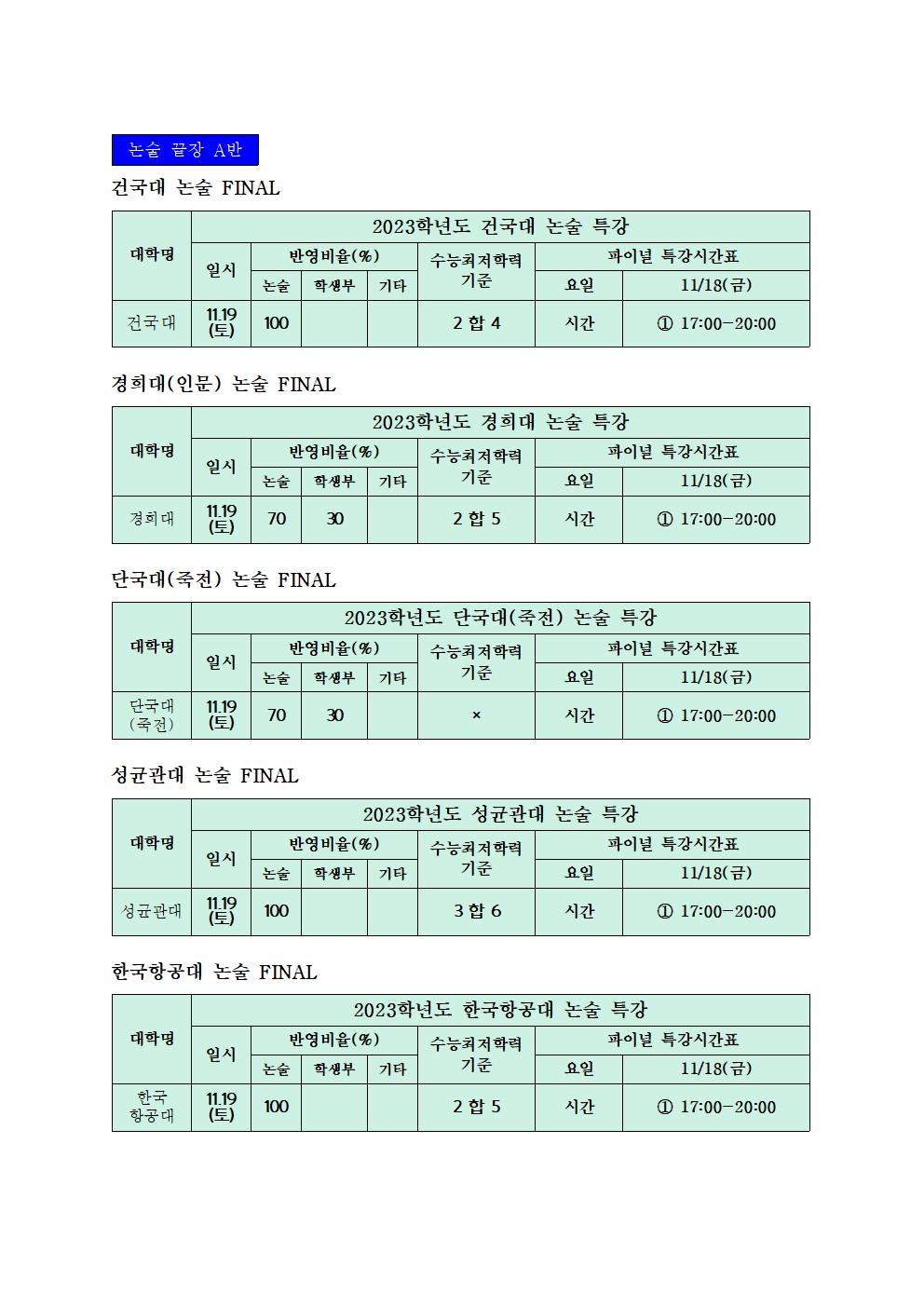 논술 끝장 A반

건국대 논술 FINAL

| 대학명 | 2023학년도 건국대 논술 특강 | | | | | | |
|---|---|---|---|---|---|---|---|
| | 일시 | 반영비율(%) | | | 수능최저학력 기준 | 파이널 특강시간표 | |
| | | 논술 | 학생부 | 기타 | | 요일 | 11/18(금) |
| 건국대 | 11.19 (토) | 100 | | | 2 합 4 | 시간 | ① 17:00-20:00 |

경희대(인문) 논술 FINAL

| 대학명 | 2023학년도 경희대 논술 특강 | | | | | | |
|---|---|---|---|---|---|---|---|
| | 일시 | 반영비율(%) | | | 수능최저학력 기준 | 파이널 특강시간표 | |
| | | 논술 | 학생부 | 기타 | | 요일 | 11/18(금) |
| 경희대 | 11.19 (토) | 70 | 30 | | 2 합 5 | 시간 | ① 17:00-20:00 |

단국대(죽전) 논술 FINAL

| 대학명 | 2023학년도 단국대(죽전) 논술 특강 | | | | | | |
|---|---|---|---|---|---|---|---|
| | 일시 | 반영비율(%) | | | 수능최저학력 기준 | 파이널 특강시간표 | |
| | | 논술 | 학생부 | 기타 | | 요일 | 11/18(금) |
| 단국대 (죽전) | 11.19 (토) | 70 | 30 | | × | 시간 | ① 17:00-20:00 |

성균관대 논술 FINAL

| 대학명 | 2023학년도 성균관대 논술 특강 | | | | | | |
|---|---|---|---|---|---|---|---|
| | 일시 | 반영비율(%) | | | 수능최저학력 기준 | 파이널 특강시간표 | |
| | | 논술 | 학생부 | 기타 | | 요일 | 11/18(금) |
| 성균관대 | 11.19 (토) | 100 | | | 3 합 6 | 시간 | ① 17:00-20:00 |

한국항공대 논술 FINAL

| 대학명 | 2023학년도 한국항공대 논술 특강 | | | | | | |
|---|---|---|---|---|---|---|---|
| | 일시 | 반영비율(%) | | | 수능최저학력 기준 | 파이널 특강시간표 | |
| | | 논술 | 학생부 | 기타 | | 요일 | 11/18(금) |
| 한국 항공대 | 11.19 (토) | 100 | | | 2 합 5 | 시간 | ① 17:00-20:00 |